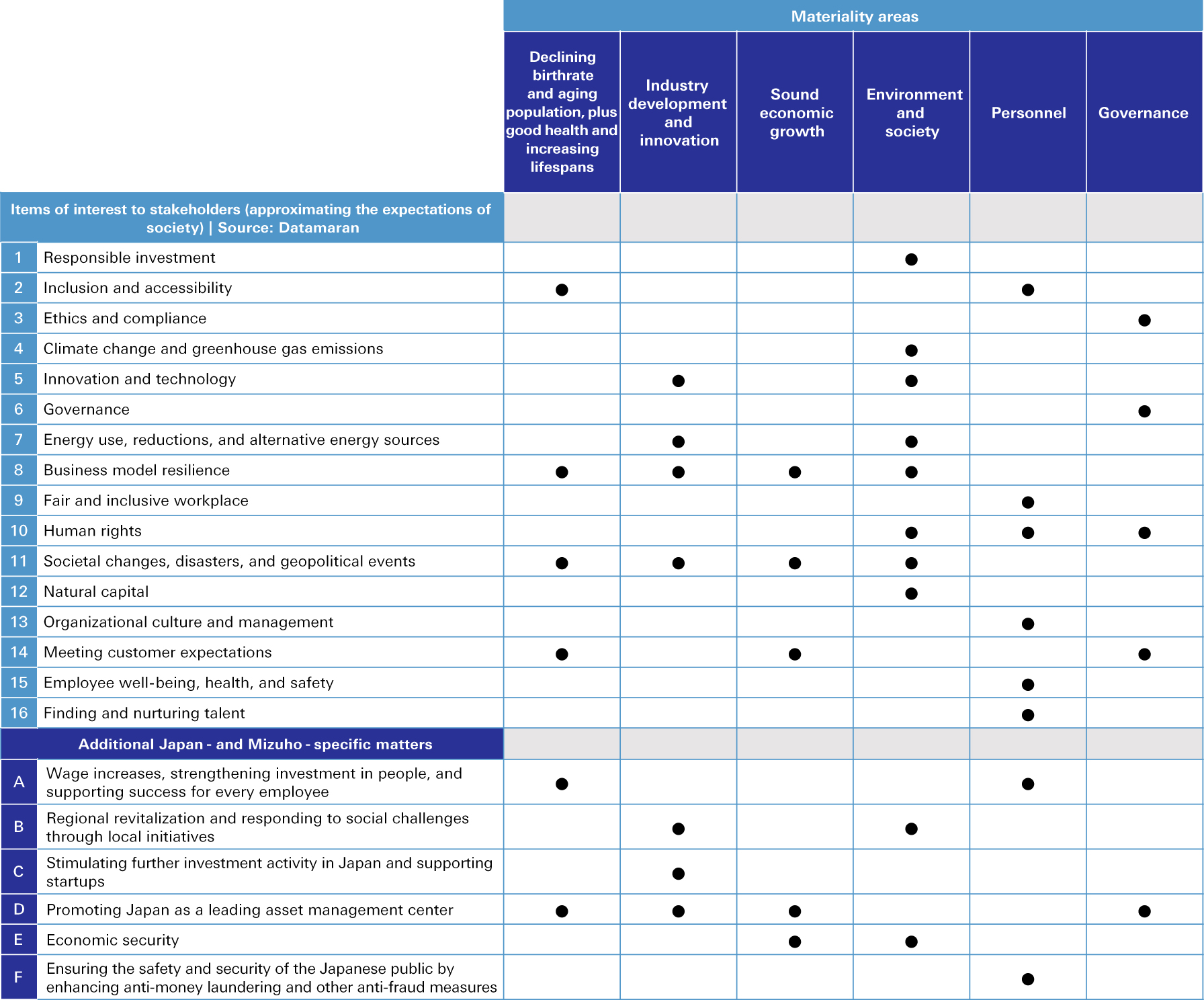 | | | Materiality areas | | | | | |
|---|---|---|---|---|---|---|---|
| | | Declining birthrate and aging population, plus good health and increasing lifespans | Industry development and innovation | Sound economic growth | Environment and society | Personnel | Governance |
| Items of interest to stakeholders (approximating the expectations of society) \| Source: Datamaran | | | | | | | |
| 1 | Responsible investment | | | | ● | | |
| 2 | Inclusion and accessibility | ● | | | | ● | |
| 3 | Ethics and compliance | | | | | | ● |
| 4 | Climate change and greenhouse gas emissions | | | | ● | | |
| 5 | Innovation and technology | | ● | | ● | | |
| 6 | Governance | | | | | | ● |
| 7 | Energy use, reductions, and alternative energy sources | | ● | | ● | | |
| 8 | Business model resilience | ● | ● | ● | ● | | |
| 9 | Fair and inclusive workplace | | | | | ● | |
| 10 | Human rights | | | | ● | ● | ● |
| 11 | Societal changes, disasters, and geopolitical events | ● | ● | ● | ● | | |
| 12 | Natural capital | | | | ● | | |
| 13 | Organizational culture and management | | | | | ● | |
| 14 | Meeting customer expectations | ● | | ● | | | ● |
| 15 | Employee well-being, health, and safety | | | | | ● | |
| 16 | Finding and nurturing talent | | | | | ● | |
| Additional Japan - and Mizuho - specific matters | | | | | | | |
| A | Wage increases, strengthening investment in people, and supporting success for every employee | ● | | | | ● | |
| B | Regional revitalization and responding to social challenges through local initiatives | | ● | | ● | | |
| C | Stimulating further investment activity in Japan and supporting startups | | ● | | | | |
| D | Promoting Japan as a leading asset management center | ● | ● | ● | | | ● |
| E | Economic security | | | ● | ● | | |
| F | Ensuring the safety and security of the Japanese public by enhancing anti-money laundering and other anti-fraud measures | | | | | ● | |